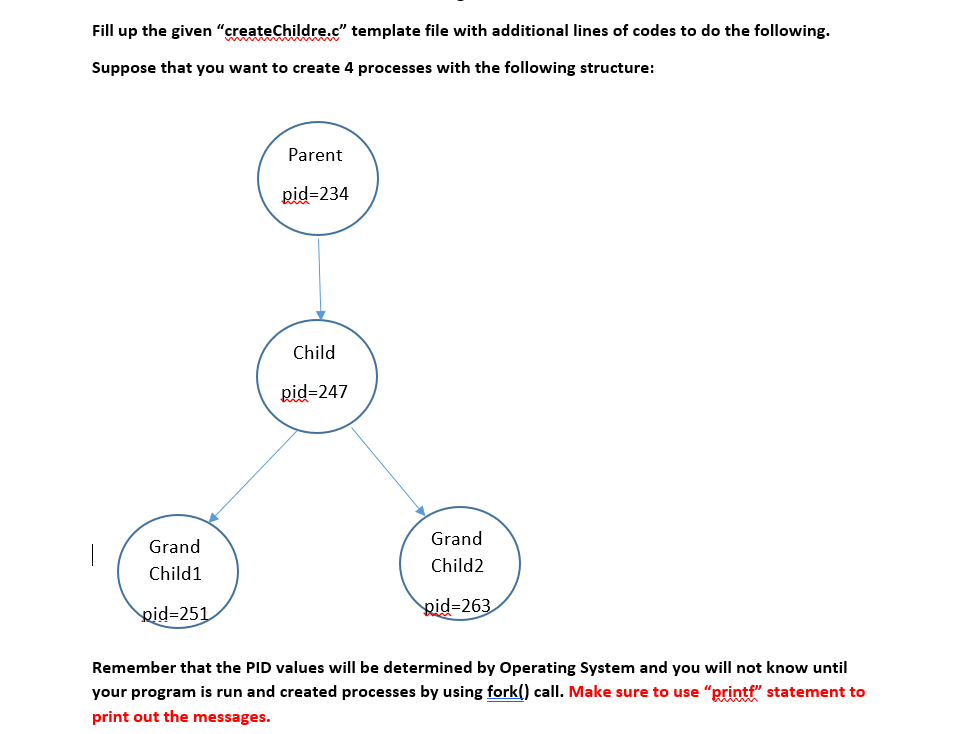 Fill up the given "createChildre.c" template file with additional lines of codes to do the following.

Suppose that you want to create 4 processes with the following structure:

Parent
pid=234

Child
pid=247

Grand
Child1
pid=251

Grand
Child2
pid=263

Remember that the PID values will be determined by Operating System and you will not know until your program is run and created processes by using fork() call. Make sure to use "printf" statement to print out the messages.